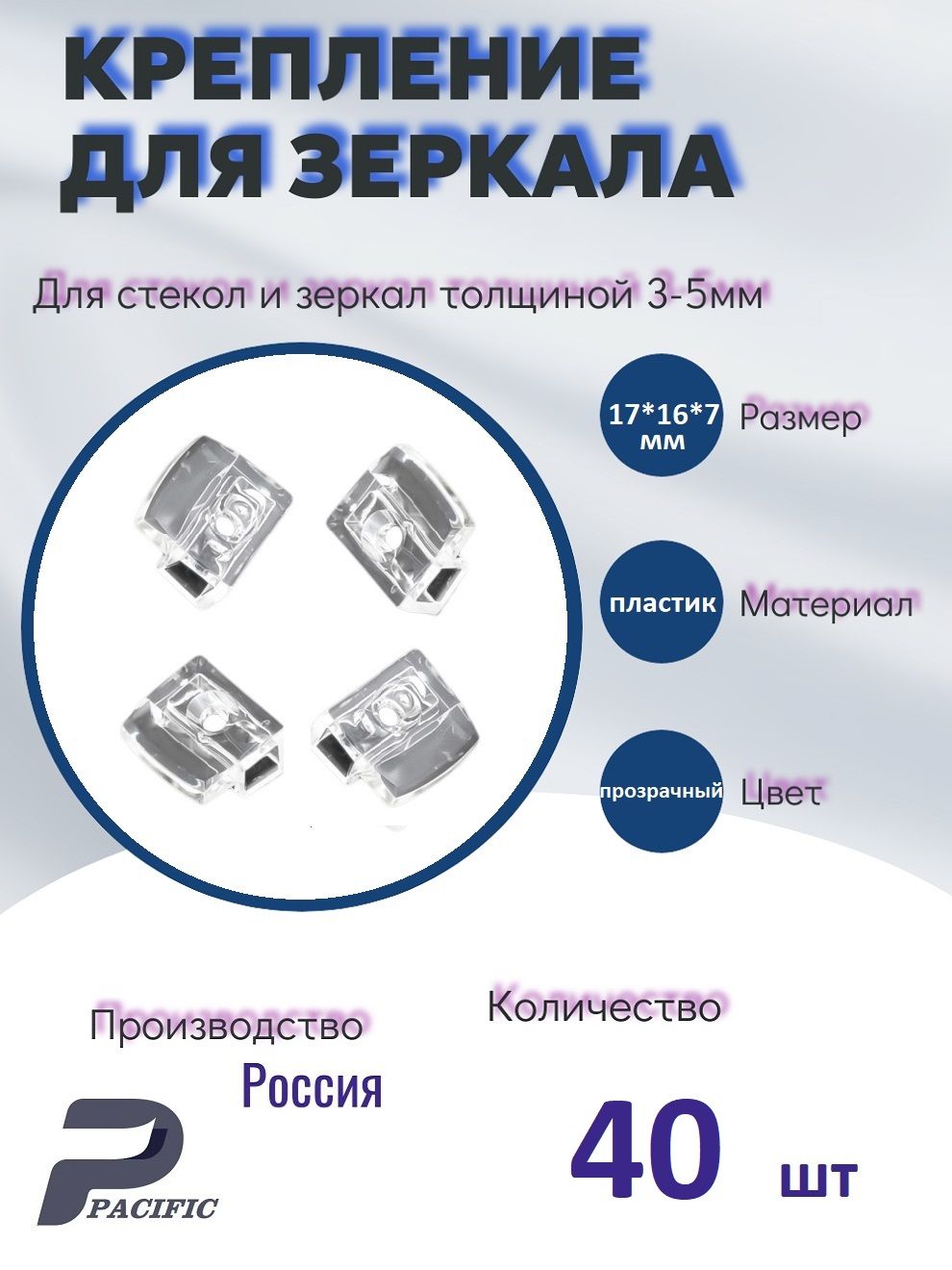 КРЕПЛЕНИЕ ДЛЯ ЗЕРКАЛА

Для стекол и зеркал толщиной 3-5мм

17*16*7 мм
Размер

пластик
Материал

прозрачный
Цвет

Производство
Россия

Количество
40 шт

PACIFIC